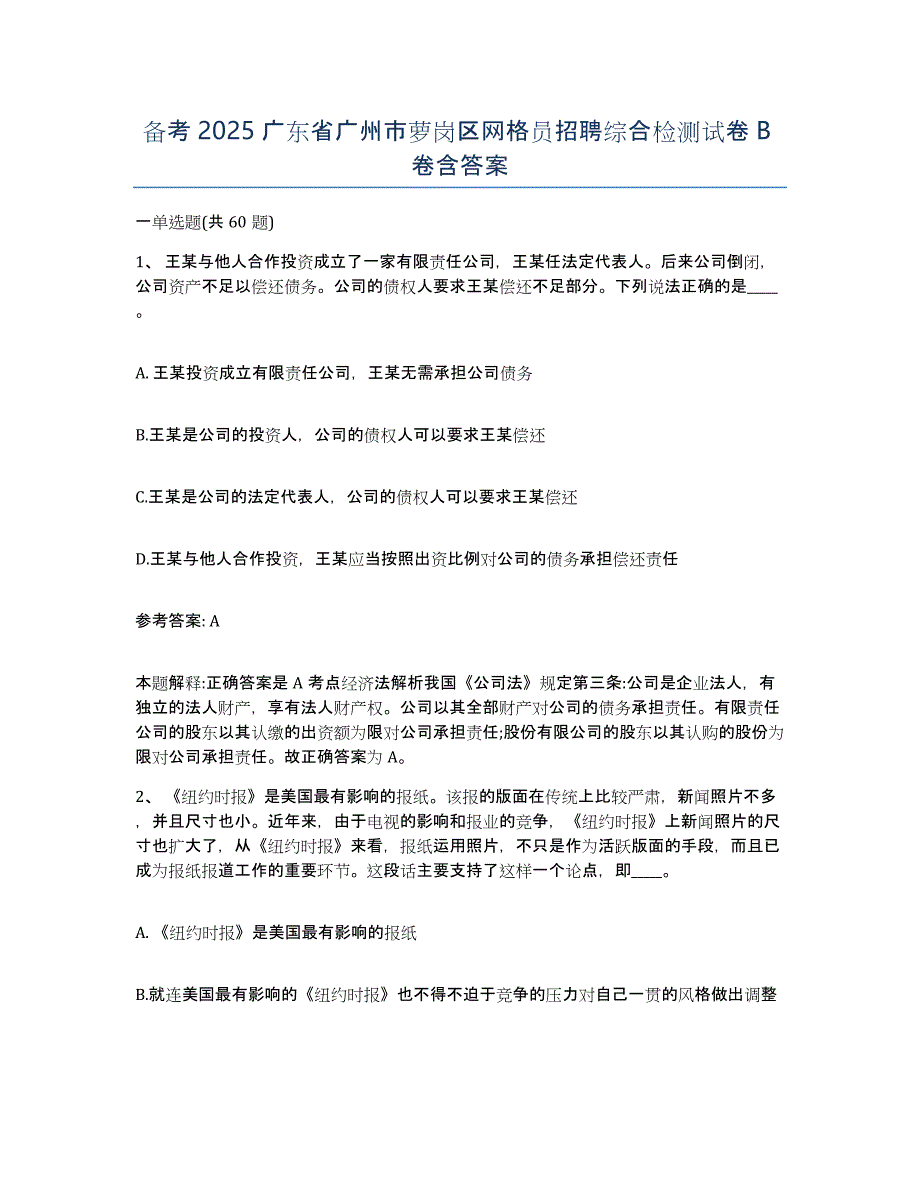 备考 2025 广东省广州市萝岗区网格员招聘综合检测试卷 B 卷含答案

一单选题(共 60 题)

1、 王某与他人合作投资成立了一家有限责任公司，王某任法定代表人。后来公司倒闭，公司资产不足以偿还债务。公司的债权人要求王某偿还不足部分。下列说法正确的是____。

A. 王某投资成立有限责任公司，王某无需承担公司债务

B.王某是公司的投资人，公司的债权人可以要求王某偿还

C.王某是公司的法定代表人，公司的债权人可以要求王某偿还

D.王某与他人合作投资，王某应当按照出资比例对公司的债务承担偿还责任

参考答案: A

本题解释:正确答案是 A 考点经济法解析我国《公司法》规定第三条:公司是企业法人，有独立的法人财产，享有法人财产权。公司以其全部财产对公司的债务承担责任。有限责任公司的股东以其认缴的出资额为限对公司承担责任;股份有限公司的股东以其认购的股份为限对公司承担责任。故正确答案为 A。

2、 《纽约时报》是美国最有影响的报纸。该报的版面在传统上比较严肃，新闻照片不多，并且尺寸也小。近年来，由于电视的影响和报业的竞争，《纽约时报》上新闻照片的尺寸也扩大了，从《纽约时报》来看，报纸运用照片，不只是作为活跃版面的手段，而且已成为报纸报道工作的重要环节。这段话主要支持了这样一个论点，即____。

A. 《纽约时报》是美国最有影响的报纸

B.就连美国最有影响的《纽约时报》也不得不迫于竞争的压力对自己一贯的风格做出调整